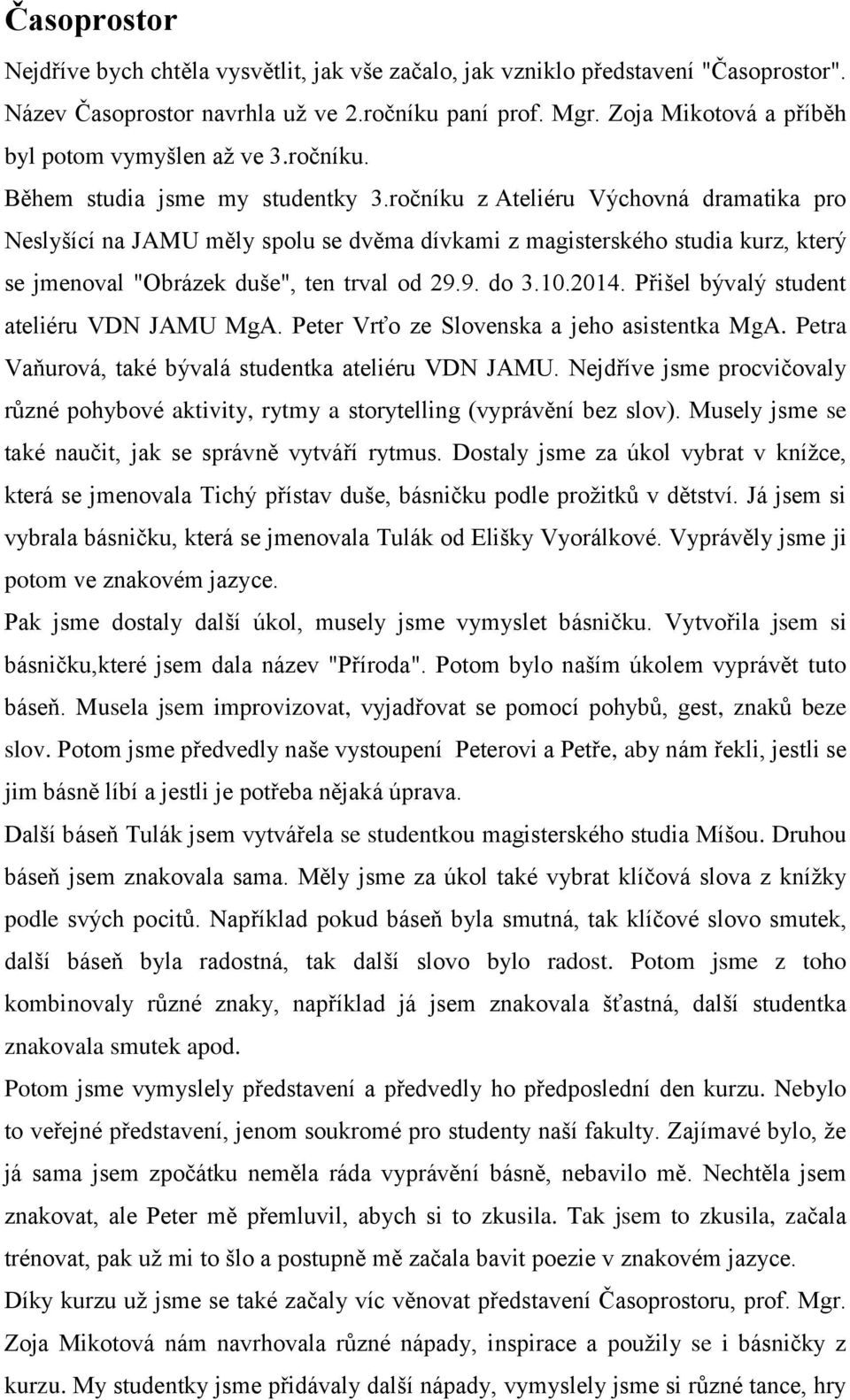 Časoprostor

Nejdříve bych chtěla vysvětlit, jak vše začalo, jak vzniklo představení "Časoprostor". Název Časoprostor navrhla už ve 2.ročníku paní prof. Mgr. Zoja Mikotová a příběh byl potom vymyšlen až ve 3.ročníku.

Během studia jsme my studentky 3.ročníku z Ateliéru Výchovná dramatika pro Neslyšící na JAMU měly spolu se dvěma dívkami z magisterského studia kurz, který se jmenoval "Obrázek duše", ten trval od 29.9. do 3.10.2014. Přišel bývalý student ateliéru VDN JAMU MgA. Peter Vrťo ze Slovenska a jeho asistentka MgA. Petra Vaňurová, také bývalá studentka ateliéru VDN JAMU. Nejdříve jsme procvičovaly různé pohybové aktivity, rytmy a storytelling (vyprávění bez slov). Musely jsme se také naučit, jak se správně vytváří rytmus. Dostaly jsme za úkol vybrat v knížce, která se jmenovala Tichý přístav duše, básničku podle prožitků v dětství. Já jsem si vybrala básničku, která se jmenovala Tulák od Elišky Vyorálkové. Vyprávěly jsme ji potom ve znakovém jazyce.

Pak jsme dostaly další úkol, musely jsme vymyslet básničku. Vytvořila jsem si básničku,které jsem dala název "Příroda". Potom bylo naším úkolem vyprávět tuto báseň. Musela jsem improvizovat, vyjadřovat se pomocí pohybů, gest, znaků beze slov. Potom jsme předvedly naše vystoupení Peterovi a Petře, aby nám řekli, jestli se jim básně líbí a jestli je potřeba nějaká úprava.

Další báseň Tulák jsem vytvářela se studentkou magisterského studia Míšou. Druhou báseň jsem znakovala sama. Měly jsme za úkol také vybrat klíčová slova z knížky podle svých pocitů. Například pokud báseň byla smutná, tak klíčové slovo smutek, další báseň byla radostná, tak další slovo bylo radost. Potom jsme z toho kombinovaly různé znaky, například já jsem znakovala šťastná, další studentka znakovala smutek apod.

Potom jsme vymyslely představení a předvedly ho předposlední den kurzu. Nebylo to veřejné představení, jenom soukromé pro studenty naší fakulty. Zajímavé bylo, že já sama jsem zpočátku neměla ráda vyprávění básně, nebavilo mě. Nechtěla jsem znakovat, ale Peter mě přemluvil, abych si to zkusila. Tak jsem to zkusila, začala trénovat, pak už mi to šlo a postupně mě začala bavit poezie v znakovém jazyce.

Díky kurzu už jsme se také začaly víc věnovat představení Časoprostoru, prof. Mgr. Zoja Mikotová nám navrhovala různé nápady, inspirace a použily se i básničky z kurzu. My studentky jsme přidávaly další nápady, vymyslely jsme si různé tance, hry